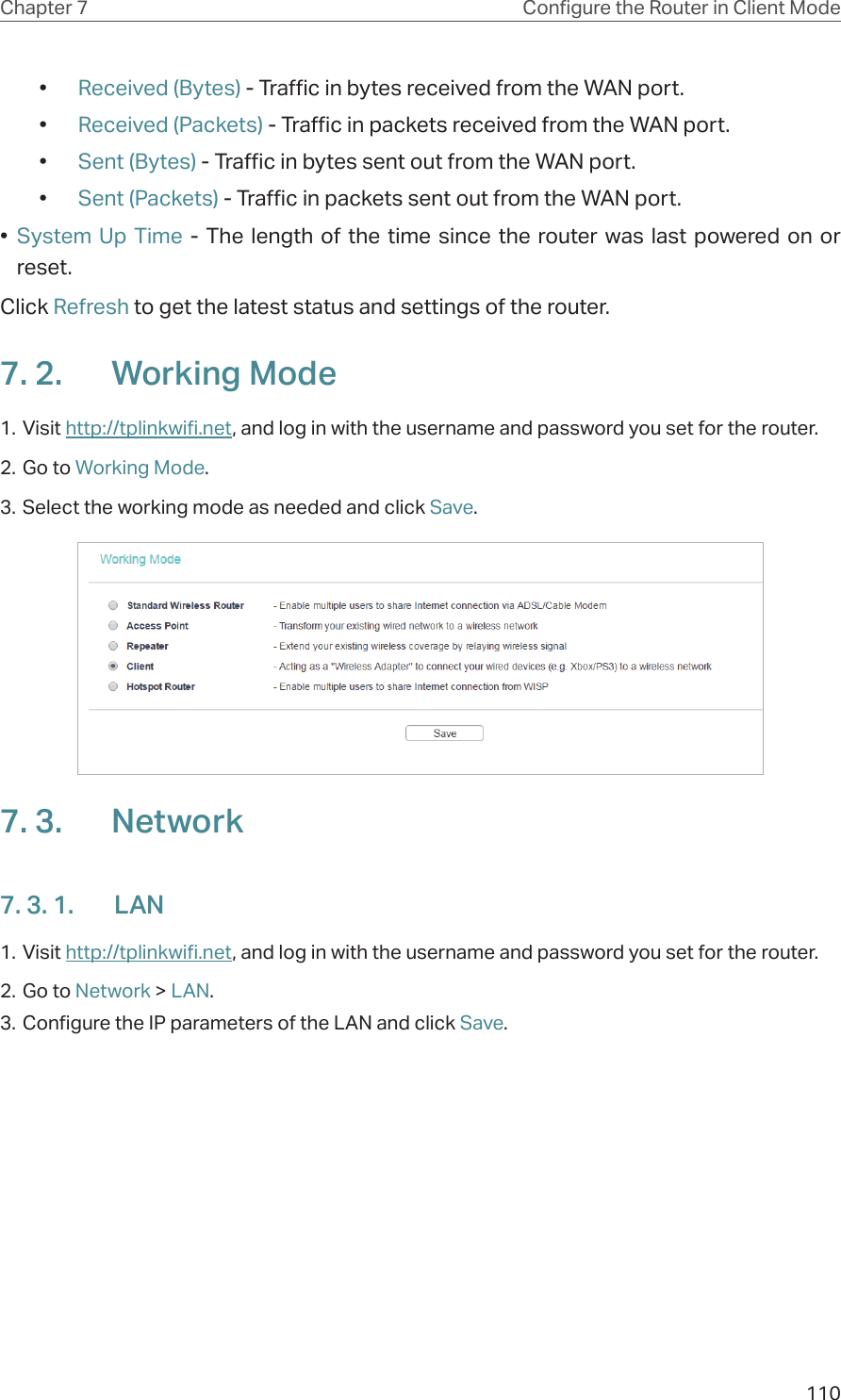 Chapter 7 Configure the Router in Client Mode

• Received (Bytes) - Traffic in bytes received from the WAN port.
• Received (Packets) - Traffic in packets received from the WAN port.
• Sent (Bytes) - Traffic in bytes sent out from the WAN port.
• Sent (Packets) - Traffic in packets sent out from the WAN port.

• System Up Time - The length of the time since the router was last powered on or reset.

Click Refresh to get the latest status and settings of the router.

7. 2. Working Mode

1. Visit http://tplinkwifi.net, and log in with the username and password you set for the router.
2. Go to Working Mode.
3. Select the working mode as needed and click Save.

Working Mode

Standard Wireless Router - Enable multiple users to share Internet connection via ADSL/Cable Modem
Access Point - Transform your existing wired network to a wireless network
Repeater - Extend your existing wireless coverage by relaying wireless signal
Client - Acting as a "Wireless Adapter" to connect your wired devices (e.g. Xbox/PS3) to a wireless network
Hotspot Router - Enable multiple users to share Internet connection from WISP

Save

7. 3. Network

7. 3. 1. LAN

1. Visit http://tplinkwifi.net, and log in with the username and password you set for the router.
2. Go to Network > LAN.
3. Configure the IP parameters of the LAN and click Save.

110